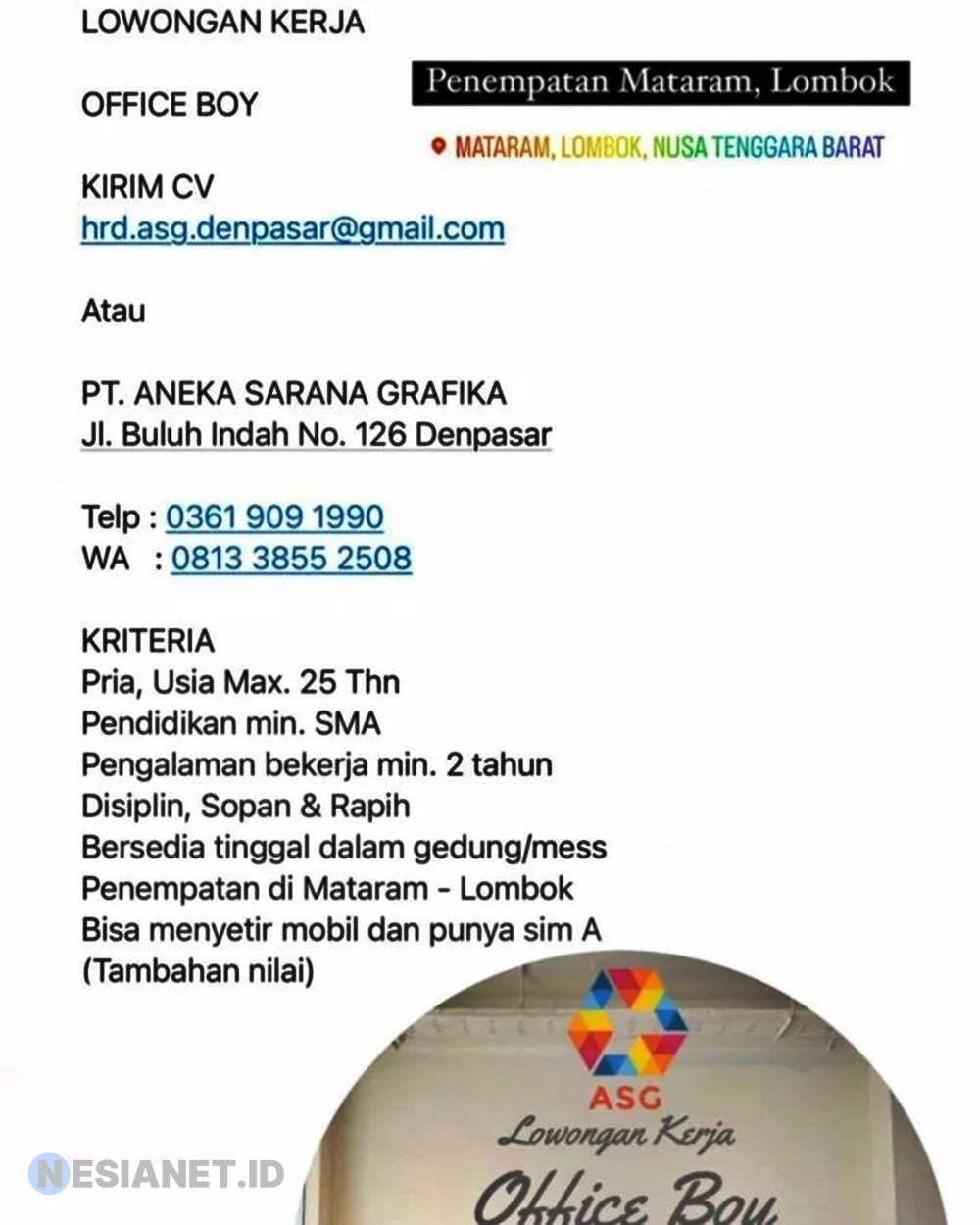 LOWONGAN KERJA

OFFICE BOY

Penempatan Mataram, Lombok

MATARAM, LOMBOK, NUSA TENGGARA BARAT

KIRIM CV
hrd.asg.denpasar@gmail.com

Atau

PT. ANEKA SARANA GRAFIKA
Jl. Buluh Indah No. 126 Denpasar

Telp : 0361 909 1990
WA : 0813 3855 2508

KRITERIA
Pria, Usia Max. 25 Thn
Pendidikan min. SMA
Pengalaman bekerja min. 2 tahun
Disiplin, Sopan & Rapih
Bersedia tinggal dalam gedung/mess
Penempatan di Mataram - Lombok
Bisa menyetir mobil dan punya sim A
(Tambahan nilai)

ASG
Lowongan Kerja
Office Boy

NESIANET.ID